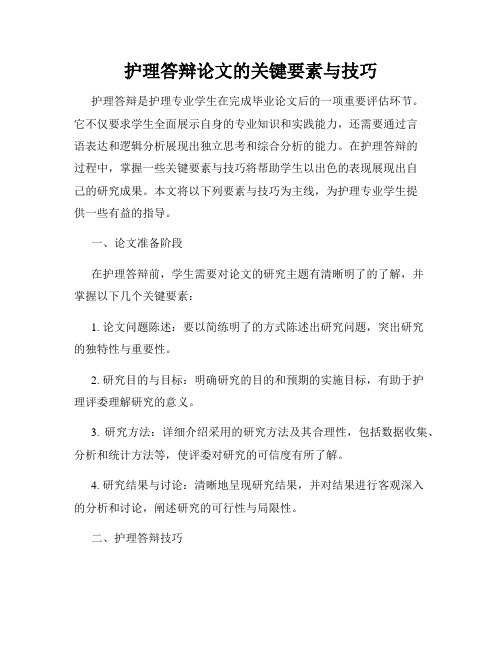 护理答辩论文的关键要素与技巧

护理答辩是护理专业学生在完成毕业论文后的一项重要评估环节。它不仅要求学生全面展示自身的专业知识和实践能力，还需要通过言语表达和逻辑分析展现出独立思考和综合分析的能力。在护理答辩的过程中，掌握一些关键要素与技巧将帮助学生以出色的表现展现出自己的研究成果。本文将以下列要素与技巧为主线，为护理专业学生提供一些有益的指导。

一、论文准备阶段

在护理答辩前，学生需要对论文的研究主题有清晰明了的了解，并掌握以下几个关键要素：

1. 论文问题陈述：要以简练明了的方式陈述出研究问题，突出研究的独特性与重要性。

2. 研究目的与目标：明确研究的目的和预期的实施目标，有助于护理评委理解研究的意义。

3. 研究方法：详细介绍采用的研究方法及其合理性，包括数据收集、分析和统计方法等，使评委对研究的可信度有所了解。

4. 研究结果与讨论：清晰地呈现研究结果，并对结果进行客观深入的分析和讨论，阐述研究的可行性与局限性。

二、护理答辩技巧